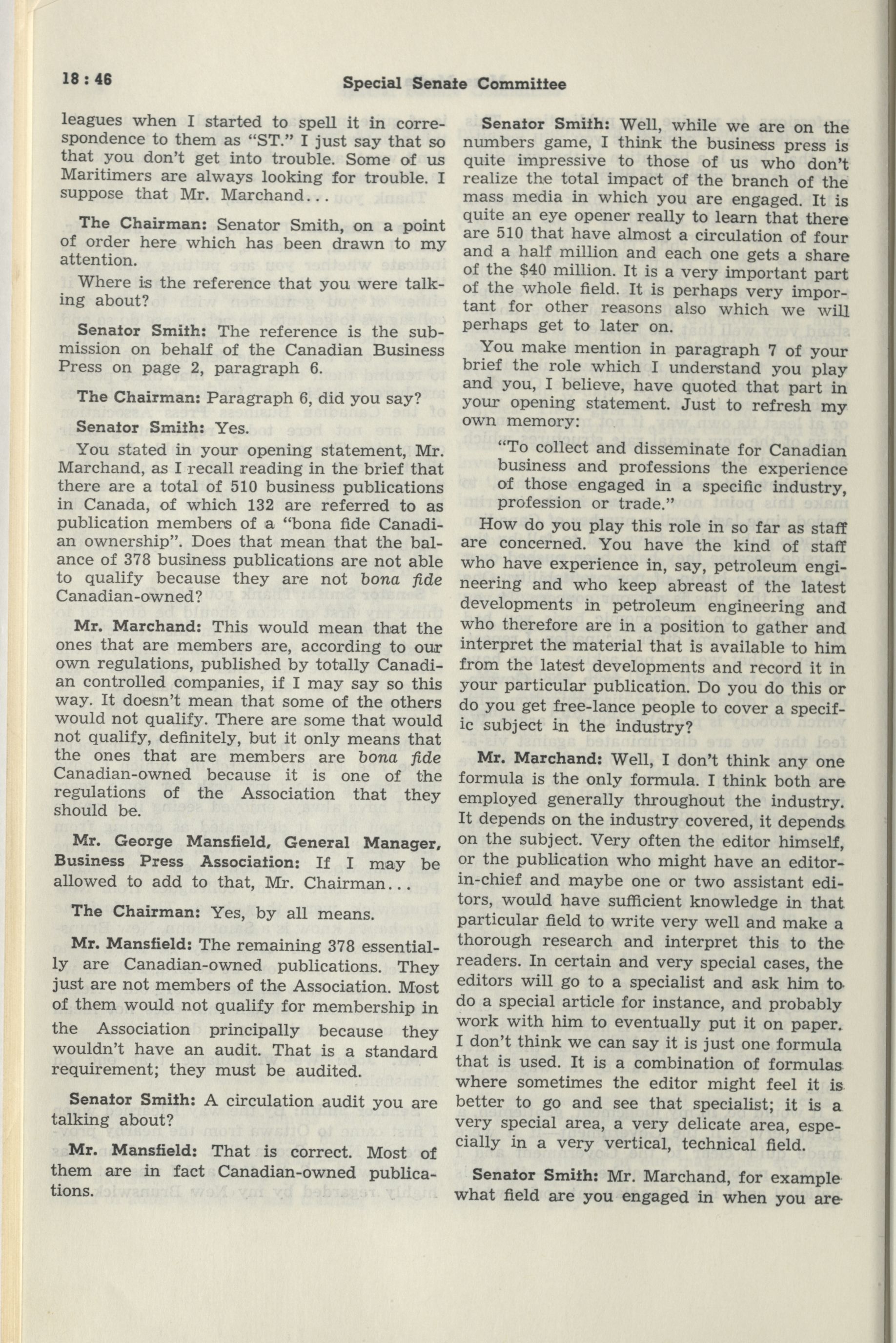 18 : 46

Special Senate Committee

leagues when I started to spell it in correspondence to them as "ST." I just say that so that you don't get into trouble. Some of us Maritimers are always looking for trouble. I suppose that Mr. Marchand...

The Chairman: Senator Smith, on a point of order here which has been drawn to my attention.

Where is the reference that you were talking about?

Senator Smith: The reference is the submission on behalf of the Canadian Business Press on page 2, paragraph 6.

The Chairman: Paragraph 6, did you say?

Senator Smith: Yes.

You stated in your opening statement, Mr. Marchand, as I recall reading in the brief that there are a total of 510 business publications in Canada, of which 132 are referred to as publication members of a "bona fide Canadian ownership". Does that mean that the balance of 378 business publications are not able to qualify because they are not bona fide Canadian-owned?

Mr. Marchand: This would mean that the ones that are members are, according to our own regulations, published by totally Canadian controlled companies, if I may say so this way. It doesn't mean that some of the others would not qualify. There are some that would not qualify, definitely, but it only means that the ones that are members are bona fide Canadian-owned because it is one of the regulations of the Association that they should be.

Mr. George Mansfield, General Manager, Business Press Association: If I may be allowed to add to that, Mr. Chairman...

The Chairman: Yes, by all means.

Mr. Mansfield: The remaining 378 essentially are Canadian-owned publications. They just are not members of the Association. Most of them would not qualify for membership in the Association principally because they wouldn't have an audit. That is a standard requirement; they must be audited.

Senator Smith: A circulation audit you are talking about?

Mr. Mansfield: That is correct. Most of them are in fact Canadian-owned publications.

Senator Smith: Well, while we are on the numbers game, I think the business press is quite impressive to those of us who don't realize the total impact of the branch of the mass media in which you are engaged. It is quite an eye opener really to learn that there are 510 that have almost a circulation of four and a half million and each one gets a share of the $40 million. It is a very important part of the whole field. It is perhaps very important for other reasons also which we will perhaps get to later on.

You make mention in paragraph 7 of your brief the role which I understand you play and you, I believe, have quoted that part in your opening statement. Just to refresh my own memory:

"To collect and disseminate for Canadian business and professions the experience of those engaged in a specific industry, profession or trade."

How do you play this role in so far as staff are concerned. You have the kind of staff who have experience in, say, petroleum engineering and who keep abreast of the latest developments in petroleum engineering and who therefore are in a position to gather and interpret the material that is available to him from the latest developments and record it in your particular publication. Do you do this or do you get free-lance people to cover a specific subject in the industry?

Mr. Marchand: Well, I don't think any one formula is the only formula. I think both are employed generally throughout the industry. It depends on the industry covered, it depends on the subject. Very often the editor himself, or the publication who might have an editor-in-chief and maybe one or two assistant editors, would have sufficient knowledge in that particular field to write very well and make a thorough research and interpret this to the readers. In certain and very special cases, the editors will go to a specialist and ask him to do a special article for instance, and probably work with him to eventually put it on paper. I don't think we can say it is just one formula that is used. It is a combination of formulas where sometimes the editor might feel it is better to go and see that specialist; it is a very special area, a very delicate area, especially in a very vertical, technical field.

Senator Smith: Mr. Marchand, for example what field are you engaged in when you are